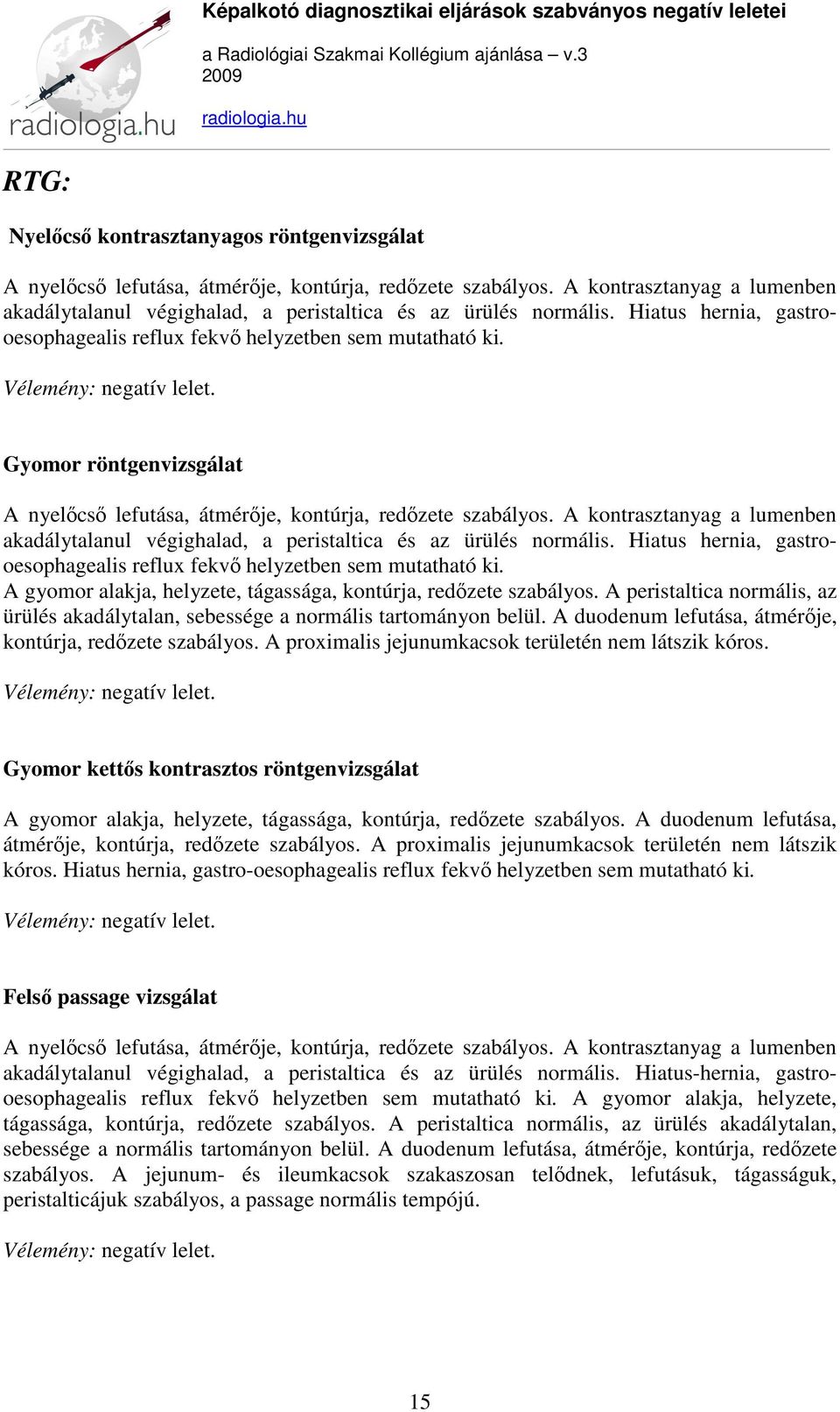 radiologia.hu

Képalkotó diagnosztikai eljárások szabványos negatív leletei

a Radiológiai Szakmai Kollégium ajánlása – v.3
2009

radiologia.hu

RTG:

Nyelőcső kontrasztanyagos röntgenvizsgálat

A nyelőcső lefutása, átmérője, kontúrja, redőzete szabályos. A kontrasztanyag a lumenben akadálytalanul végighalad, a peristaltica és az ürülés normális. Hiatus hernia, gastro-oesophagealis reflux fekvő helyzetben sem mutatható ki.

Vélemény: negatív lelet.

Gyomor röntgenvizsgálat

A nyelőcső lefutása, átmérője, kontúrja, redőzete szabályos. A kontrasztanyag a lumenben akadálytalanul végighalad, a peristaltica és az ürülés normális. Hiatus hernia, gastro-oesophagealis reflux fekvő helyzetben sem mutatható ki.
A gyomor alakja, helyzete, tágassága, kontúrja, redőzete szabályos. A peristaltica normális, az ürülés akadálytalan, sebessége a normális tartományon belül. A duodenum lefutása, átmérője, kontúrja, redőzete szabályos. A proximalis jejunumkacsok területén nem látszik kóros.

Vélemény: negatív lelet.

Gyomor kettős kontrasztos röntgenvizsgálat

A gyomor alakja, helyzete, tágassága, kontúrja, redőzete szabályos. A duodenum lefutása, átmérője, kontúrja, redőzete szabályos. A proximalis jejunumkacsok területén nem látszik kóros. Hiatus hernia, gastro-oesophagealis reflux fekvő helyzetben sem mutatható ki.

Vélemény: negatív lelet.

Felső passage vizsgálat

A nyelőcső lefutása, átmérője, kontúrja, redőzete szabályos. A kontrasztanyag a lumenben akadálytalanul végighalad, a peristaltica és az ürülés normális. Hiatus-hernia, gastro-oesophagealis reflux fekvő helyzetben sem mutatható ki. A gyomor alakja, helyzete, tágassága, kontúrja, redőzete szabályos. A peristaltica normális, az ürülés akadálytalan, sebessége a normális tartományon belül. A duodenum lefutása, átmérője, kontúrja, redőzete szabályos. A jejunum- és ileumkacsok szakaszosan telődnek, lefutásuk, tágasságuk, peristalticájuk szabályos, a passage normális tempójú.

Vélemény: negatív lelet.

15